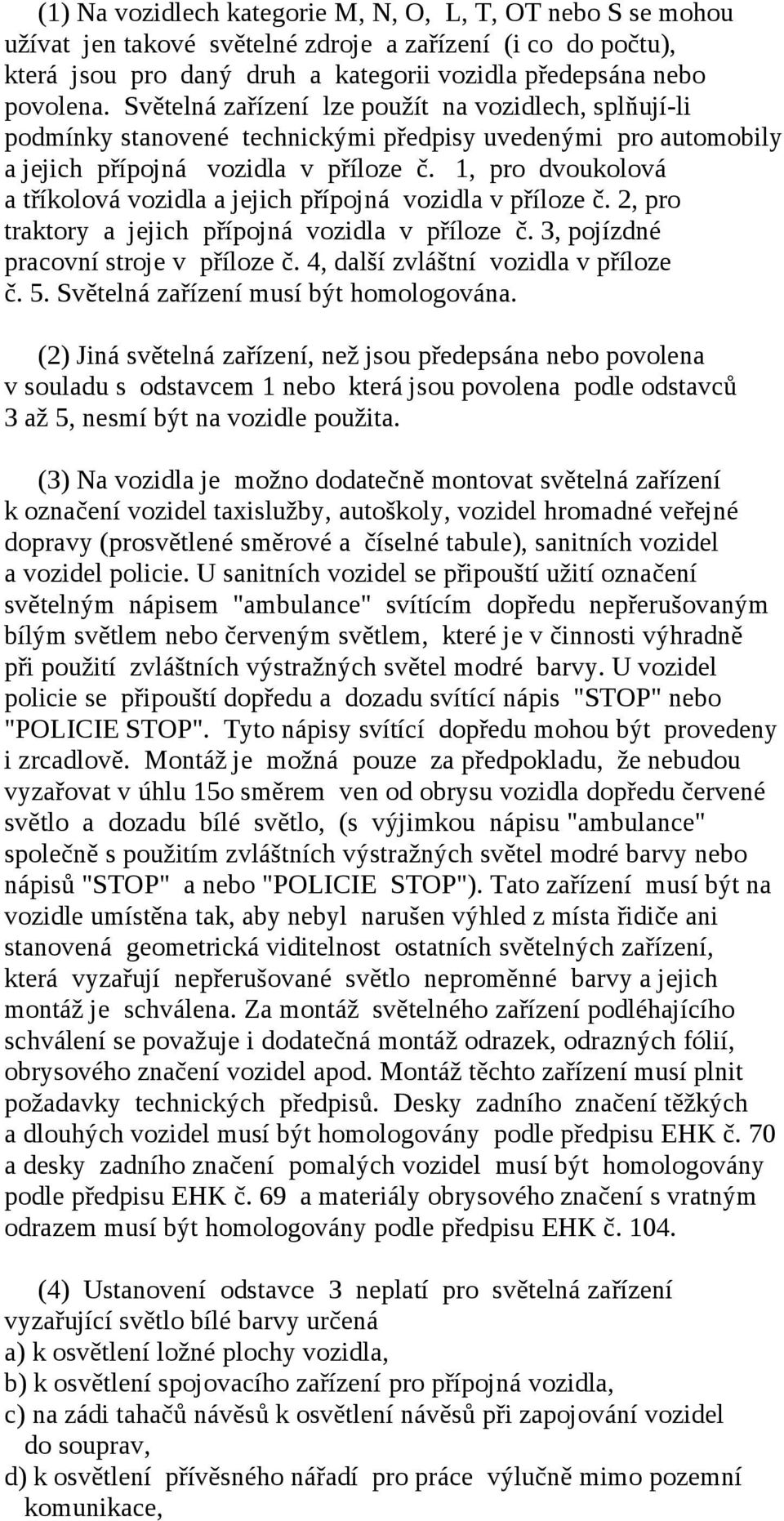 (1) Na vozidlech kategorie M, N, O, L, T, OT nebo S se mohou užívat jen takové světelné zdroje a zařízení (i co do počtu), která jsou pro daný druh a kategorii vozidla předepsána nebo povolena. Světelná zařízení lze použít na vozidlech, splňují-li podmínky stanovené technickými předpisy uvedenými pro automobily a jejich přípojná vozidla v příloze č. 1, pro dvoukolová a tříkolová vozidla a jejich přípojná vozidla v příloze č. 2, pro traktory a jejich přípojná vozidla v příloze č. 3, pojízdné pracovní stroje v příloze č. 4, další zvláštní vozidla v příloze č. 5. Světelná zařízení musí být homologována.

(2) Jiná světelná zařízení, než jsou předepsána nebo povolena v souladu s odstavcem 1 nebo která jsou povolena podle odstavců 3 až 5, nesmí být na vozidle použita.

(3) Na vozidla je možno dodatečně montovat světelná zařízení k označení vozidel taxislužby, autoškoly, vozidel hromadné veřejné dopravy (prosvětlené směrové a číselné tabule), sanitních vozidel a vozidel policie. U sanitních vozidel se připouští užití označení světelným nápisem "ambulance" svítícím dopředu nepřerušovaným bílým světlem nebo červeným světlem, které je v činnosti výhradně při použití zvláštních výstražných světel modré barvy. U vozidel policie se připouští dopředu a dozadu svítící nápis "STOP" nebo "POLICIE STOP". Tyto nápisy svítící dopředu mohou být provedeny i zrcadlově. Montáž je možná pouze za předpokladu, že nebudou vyzařovat v úhlu 15o směrem ven od obrysu vozidla dopředu červené světlo a dozadu bílé světlo, (s výjimkou nápisu "ambulance" společně s použitím zvláštních výstražných světel modré barvy nebo nápisů "STOP" a nebo "POLICIE STOP"). Tato zařízení musí být na vozidle umístěna tak, aby nebyl narušen výhled z místa řidiče ani stanovená geometrická viditelnost ostatních světelných zařízení, která vyzařují nepřerušované světlo neproměnné barvy a jejich montáž je schválena. Za montáž světelného zařízení podléhajícího schválení se považuje i dodatečná montáž odrazek, odrazných fólií, obrysového značení vozidel apod. Montáž těchto zařízení musí plnit požadavky technických předpisů. Desky zadního značení těžkých a dlouhých vozidel musí být homologovány podle předpisu EHK č. 70 a desky zadního značení pomalých vozidel musí být homologovány podle předpisu EHK č. 69 a materiály obrysového značení s vratným odrazem musí být homologovány podle předpisu EHK č. 104.

(4) Ustanovení odstavce 3 neplatí pro světelná zařízení vyzařující světlo bílé barvy určená
a) k osvětlení ložné plochy vozidla,
b) k osvětlení spojovacího zařízení pro přípojná vozidla,
c) na zádi tahačů návěsů k osvětlení návěsů při zapojování vozidel do souprav,
d) k osvětlení přívěsného nářadí pro práce výlučně mimo pozemní komunikace,